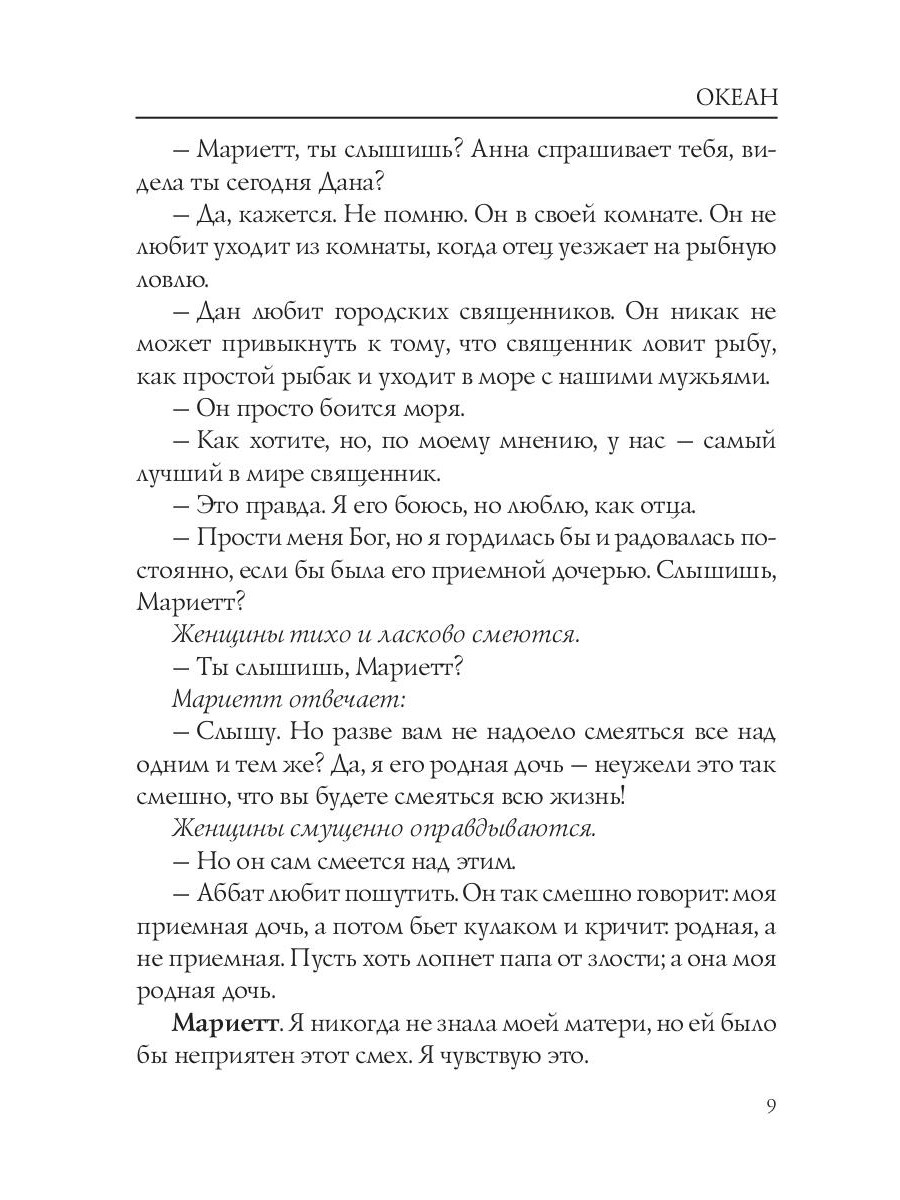 ОКЕАН

– Мариетт, ты слышишь? Анна спрашивает тебя, видела ты сегодня Дана?

– Да, кажется. Не помню. Он в своей комнате. Он не любит уходит из комнаты, когда отец уезжает на рыбную ловлю.

– Дан любит городских священников. Он никак не может привыкнуть к тому, что священник ловит рыбу, как простой рыбак и уходит в море с нашими мужьями.

– Он просто боится моря.

– Как хотите, но, по моему мнению, у нас – самый лучший в мире священник.

– Это правда. Я его боюсь, но люблю, как отца.

– Прости меня Бог, но я гордилась бы и радовалась постоянно, если бы была его приемной дочерью. Слышишь, Мариетт?

Женщины тихо и ласково смеются.

– Ты слышишь, Мариетт?

Мариетт отвечает:

– Слышу. Но разве вам не надоело смеяться все над одним и тем же? Да, я его родная дочь – неужели это так смешно, что вы будете смеяться всю жизнь!

Женщины смущенно оправдываются.

– Но он сам смеется над этим.

– Аббат любит пошутить. Он так смешно говорит: моя приемная дочь, а потом бьет кулаком и кричит: родная, а не приемная. Пусть хоть лопнет папа от злости; а она моя родная дочь.

Мариетт. Я никогда не знала моей матери, но ей было бы неприятен этот смех. Я чувствую это.

9